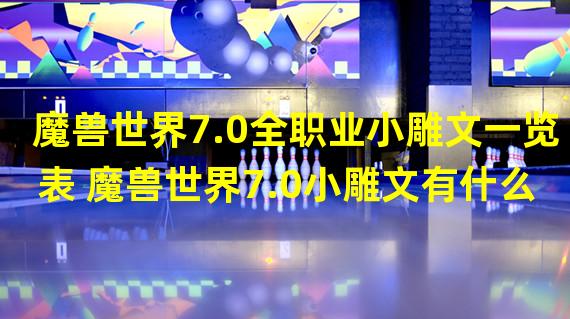 魔兽世界7.0全职业小雕文一览表 魔兽世界7.0小雕文有什么